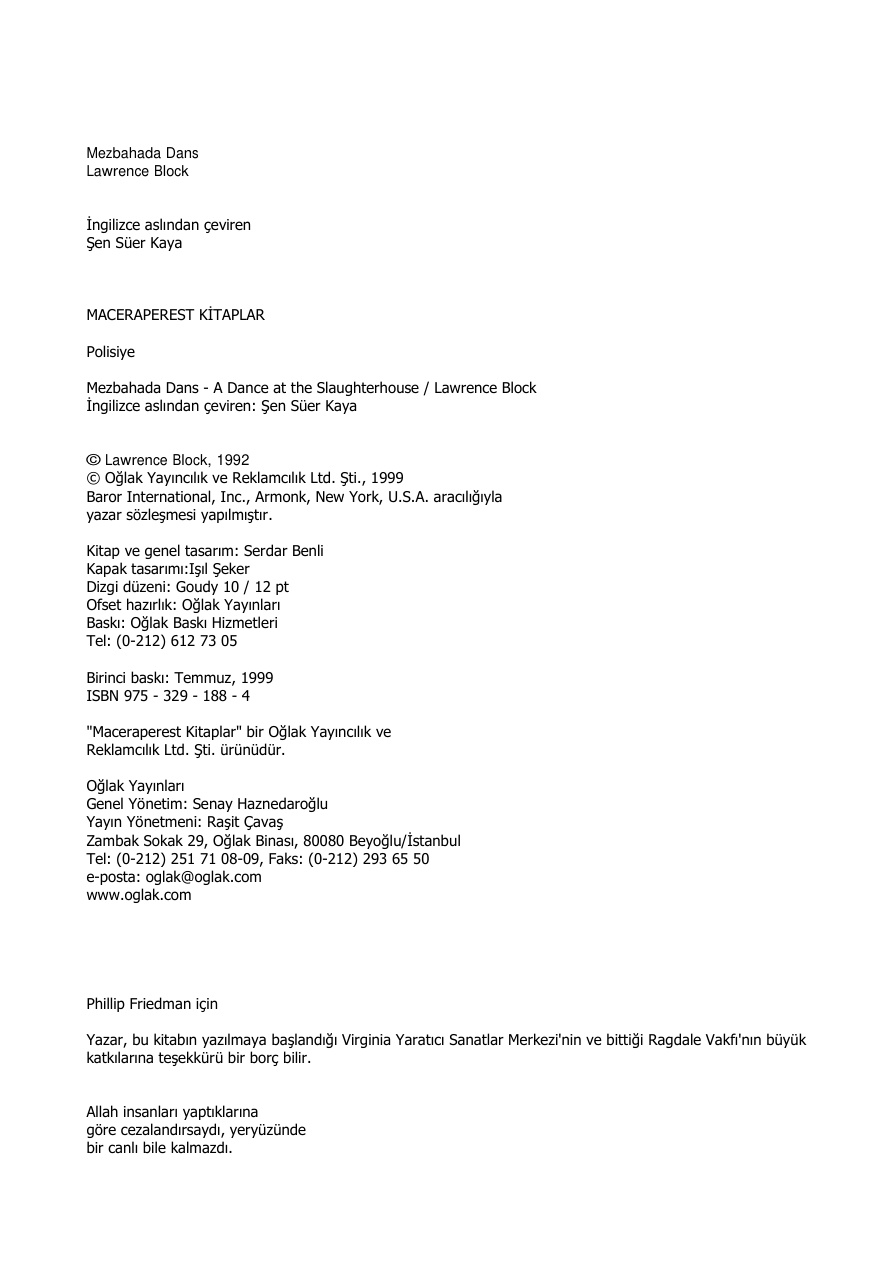 Mezbahada Dans
Lawrence Block

İngilizce aslından çeviren
Şen Süer Kaya

MACERAPEREST KİTAPLAR

Polisiye

Mezbahada Dans - A Dance at the Slaughterhouse / Lawrence Block
İngilizce aslından çeviren: Şen Süer Kaya

© Lawrence Block, 1992
© Oğlak Yayıncılık ve Reklamcılık Ltd. Şti., 1999
Baror International, Inc., Armonk, New York, U.S.A. aracılığıyla yazar sözleşmesi yapılmıştır.

Kitap ve genel tasarım: Serdar Benli
Kapak tasarımı:Işıl Şeker
Dizgi düzeni: Goudy 10 / 12 pt
Ofset hazırlık: Oğlak Yayınları
Baskı: Oğlak Baskı Hizmetleri
Tel: (0-212) 612 73 05

Birinci baskı: Temmuz, 1999
ISBN 975 - 329 - 188 - 4

"Maceraperest Kitaplar" bir Oğlak Yayıncılık ve Reklamcılık Ltd. Şti. ürünüdür.

Oğlak Yayınları
Genel Yönetim: Senay Haznedaroğlu
Yayın Yönetmeni: Raşit Çavaş
Zambak Sokak 29, Oğlak Binası, 80080 Beyoğlu/İstanbul
Tel: (0-212) 251 71 08-09, Faks: (0-212) 293 65 50
e-posta: oglak@oglak.com
www.oglak.com

Phillip Friedman için

Yazar, bu kitabın yazılmaya başlandığı Virginia Yaratıcı Sanatlar Merkezi'nin ve bittiği Ragdale Vakfı'nın büyük katkılarına teşekkürü bir borç bilir.

Allah insanları yaptıklarına
göre cezalandırsaydı, yeryüzünde
bir canlı bile kalmazdı.